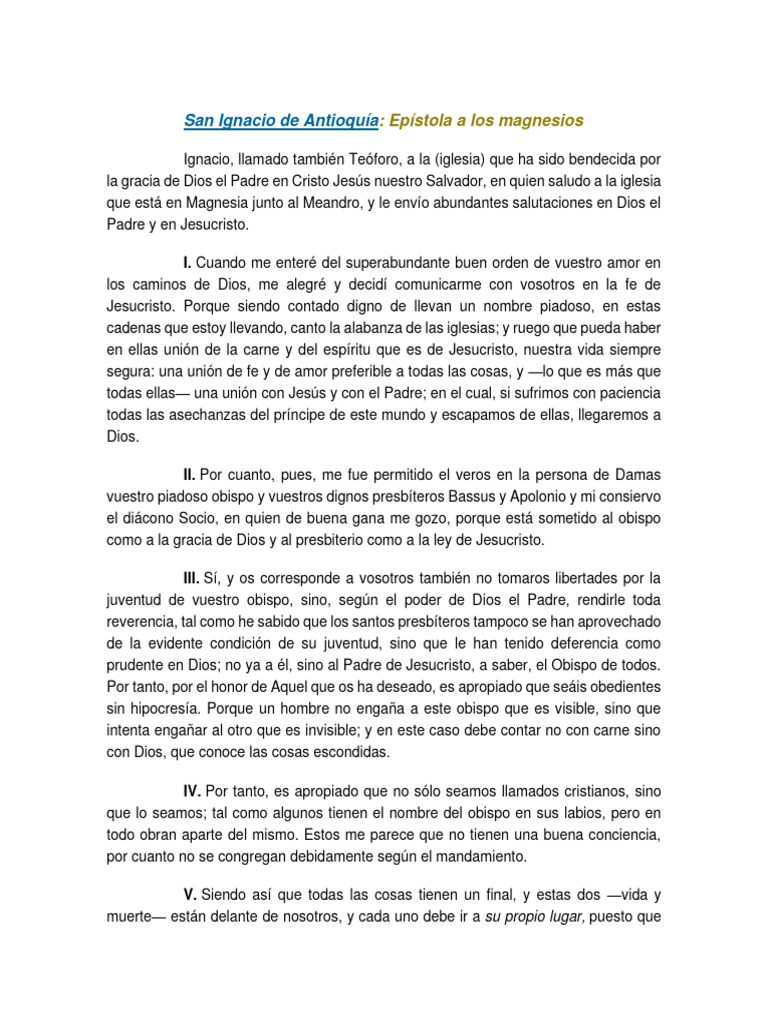 San Ignacio de Antioquía: Epístola a los magnesios

Ignacio, llamado también Teóforo, a la (iglesia) que ha sido bendecida por la gracia de Dios el Padre en Cristo Jesús nuestro Salvador, en quien saludo a la iglesia que está en Magnesia junto al Meandro, y le envío abundantes salutaciones en Dios el Padre y en Jesucristo.

I. Cuando me enteré del superabundante buen orden de vuestro amor en los caminos de Dios, me alegré y decidí comunicarme con vosotros en la fe de Jesucristo. Porque siendo contado digno de llevan un nombre piadoso, en estas cadenas que estoy llevando, canto la alabanza de las iglesias; y ruego que pueda haber en ellas unión de la carne y del espíritu que es de Jesucristo, nuestra vida siempre segura: una unión de fe y de amor preferible a todas las cosas, y —lo que es más que todas ellas— una unión con Jesús y con el Padre; en el cual, si sufrimos con paciencia todas las asechanzas del príncipe de este mundo y escapamos de ellas, llegaremos a Dios.

II. Por cuanto, pues, me fue permitido el veros en la persona de Damas vuestro piadoso obispo y vuestros dignos presbíteros Bassus y Apolonio y mi consiervo el diácono Socio, en quien de buena gana me gozo, porque está sometido al obispo como a la gracia de Dios y al presbiterio como a la ley de Jesucristo.

III. Sí, y os corresponde a vosotros también no tomaros libertades por la juventud de vuestro obispo, sino, según el poder de Dios el Padre, rendirle toda reverencia, tal como he sabido que los santos presbíteros tampoco se han aprovechado de la evidente condición de su juventud, sino que le han tenido deferencia como prudente en Dios; no ya a él, sino al Padre de Jesucristo, a saber, el Obispo de todos. Por tanto, por el honor de Aquel que os ha deseado, es apropiado que seáis obedientes sin hipocresía. Porque un hombre no engaña a este obispo que es visible, sino que intenta engañar al otro que es invisible; y en este caso debe contar no con carne sino con Dios, que conoce las cosas escondidas.

IV. Por tanto, es apropiado que no sólo seamos llamados cristianos, sino que lo seamos; tal como algunos tienen el nombre del obispo en sus labios, pero en todo obran aparte del mismo. Estos me parece que no tienen una buena conciencia, por cuanto no se congregan debidamente según el mandamiento.

V. Siendo así que todas las cosas tienen un final, y estas dos —vida y muerte— están delante de nosotros, y cada uno debe ir a su propio lugar, puesto que